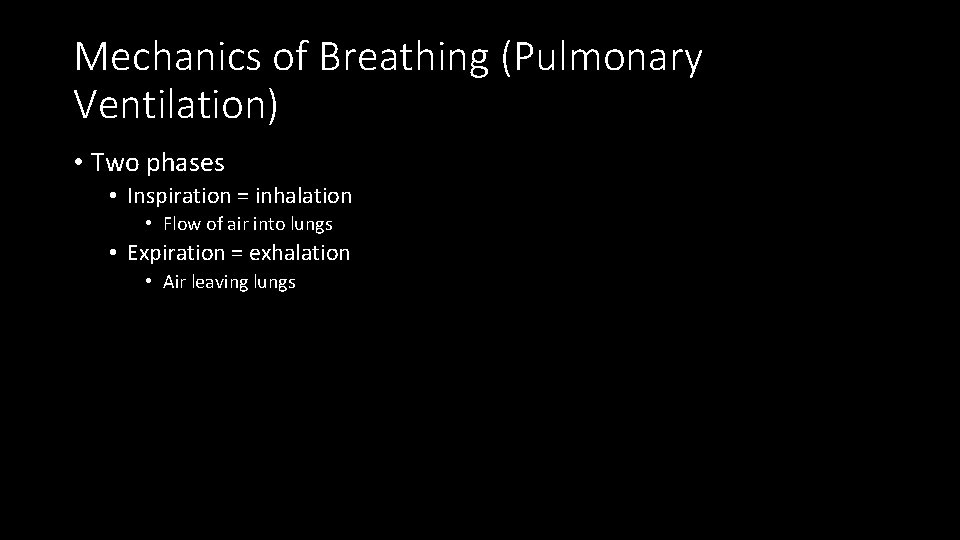 Mechanics of Breathing (Pulmonary Ventilation)

• Two phases
• Inspiration = inhalation
• Flow of air into lungs
• Expiration = exhalation
• Air leaving lungs